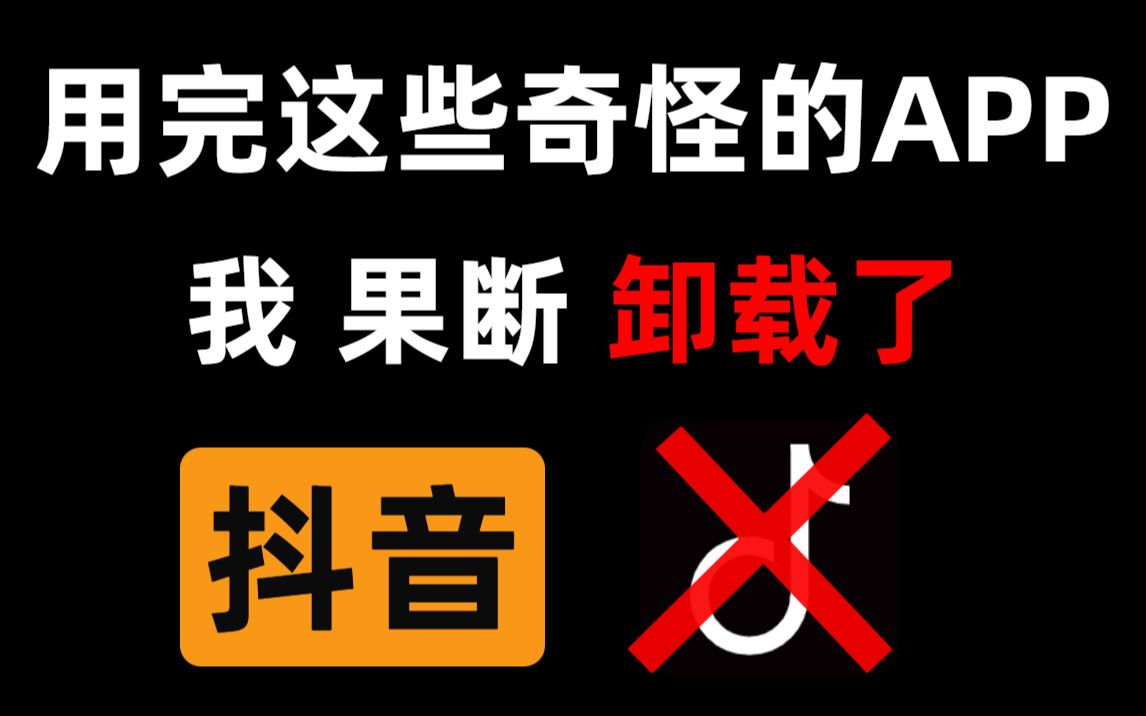 用完这些奇怪的APP

我 果断 卸载了

抖音